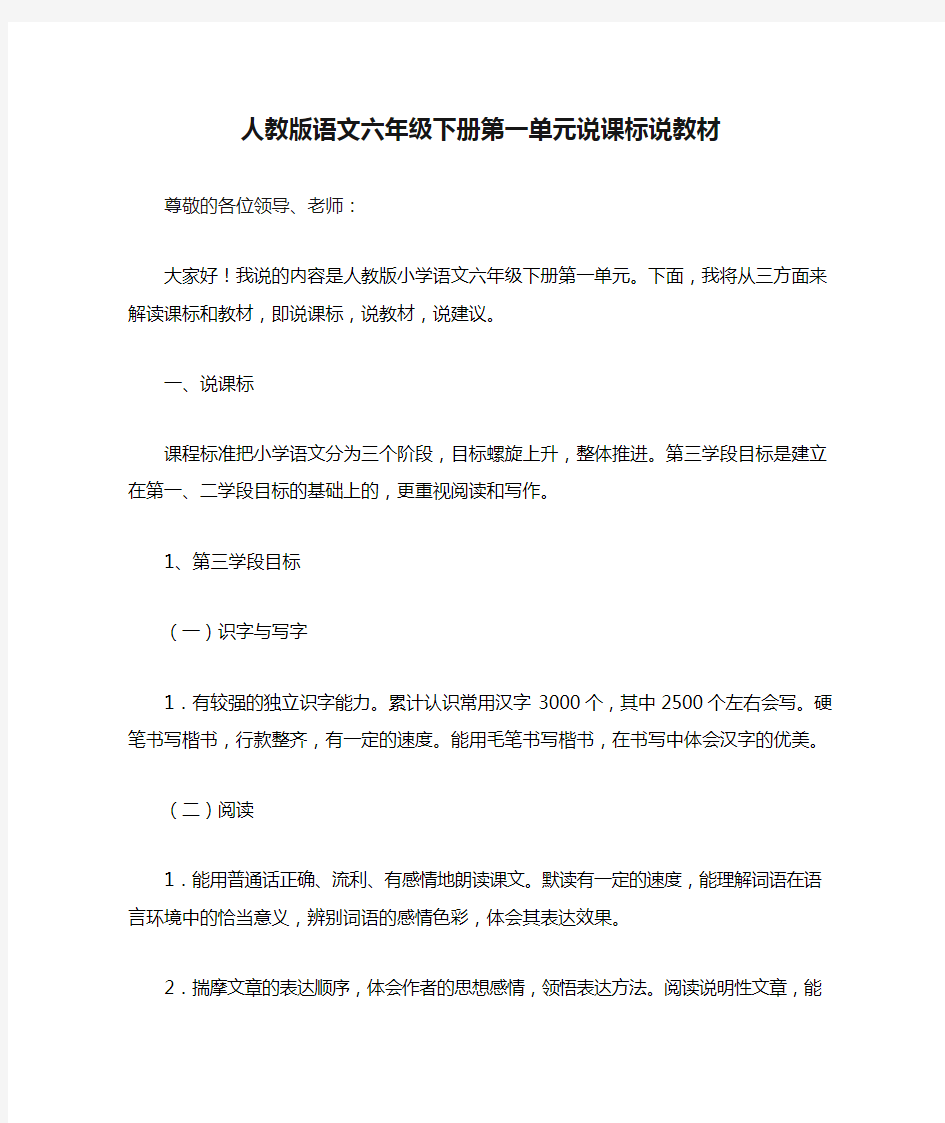 人教版语文六年级下册第一单元说课标说教材

尊敬的各位领导、老师：

大家好！我说的内容是人教版小学语文六年级下册第一单元。下面，我将从三方面来解读课标和教材，即说课标，说教材，说建议。

一、说课标

课程标准把小学语文分为三个阶段，目标螺旋上升，整体推进。第三学段目标是建立在第一、二学段目标的基础上的，更重视阅读和写作。

1、第三学段目标

（一）识字与写字

1．有较强的独立识字能力。累计认识常用汉字 3000 个，其中 2500 个左右会写。硬笔书写楷书，行款整齐，有一定的速度。能用毛笔书写楷书，在书写中体会汉字的优美。

（二）阅读

1．能用普通话正确、流利、有感情地朗读课文。默读有一定的速度，能理解词语在语言环境中的恰当意义，辨别词语的感情色彩，体会其表达效果。

2．揣摩文章的表达顺序，体会作者的思想感情，领悟表达方法。阅读说明性文章，能